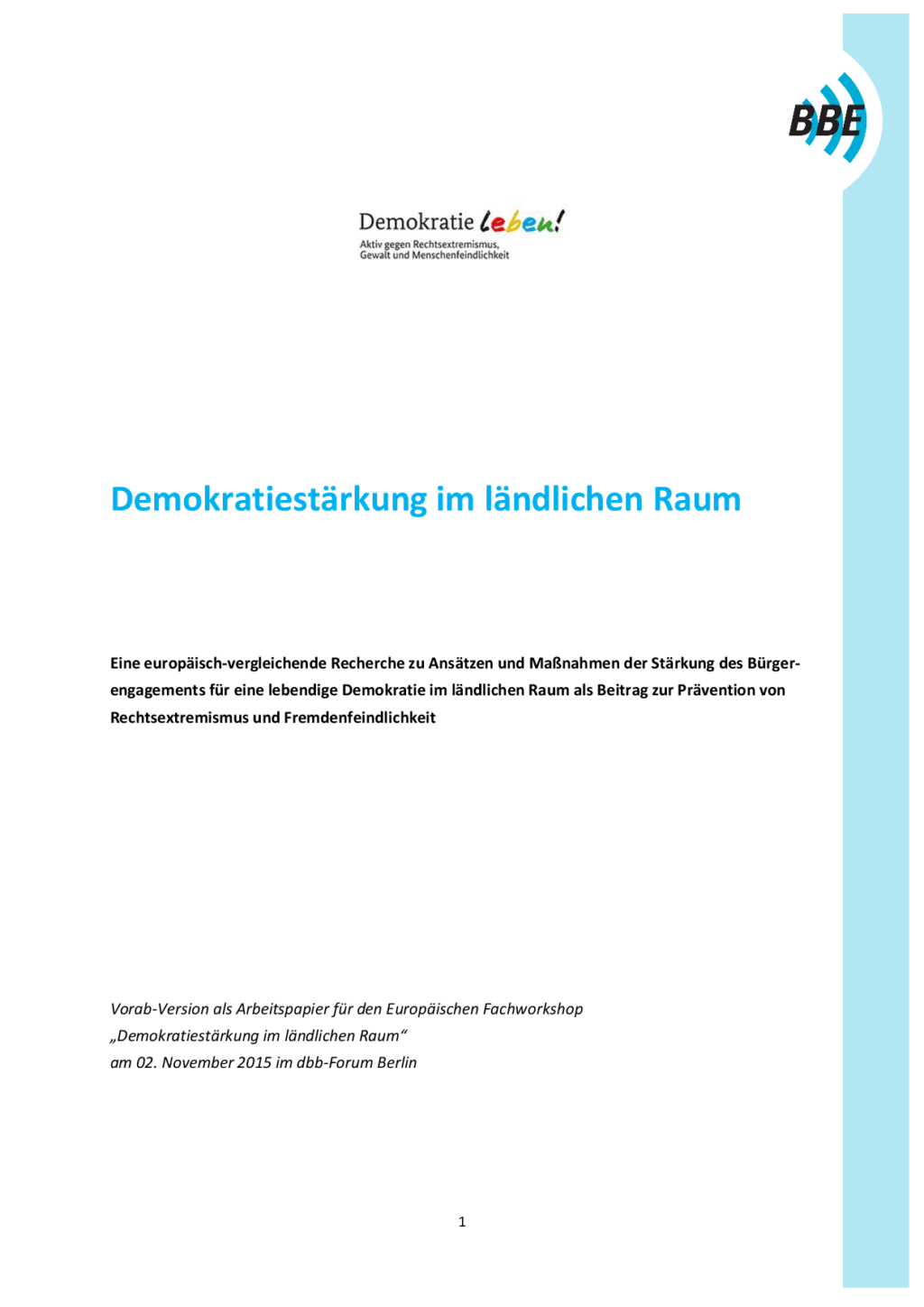 BBE

Demokratie leben!
Aktiv gegen Rechtsextremismus, Gewalt und Menschenfeindlichkeit

Demokratiestärkung im ländlichen Raum

Eine europäisch-vergleichende Recherche zu Ansätzen und Maßnahmen der Stärkung des Bürgerengagements für eine lebendige Demokratie im ländlichen Raum als Beitrag zur Prävention von Rechtsextremismus und Fremdenfeindlichkeit

Vorab-Version als Arbeitspapier für den Europäischen Fachworkshop
„Demokratiestärkung im ländlichen Raum“
am 02. November 2015 im dbb-Forum Berlin

1